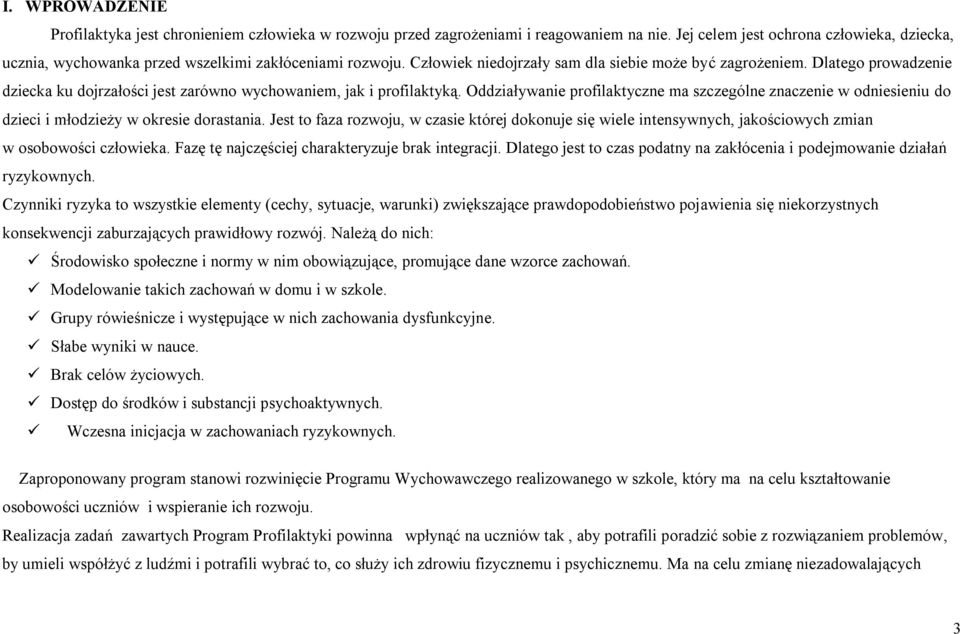 I. WPROWADZENIE

Profilaktyka jest chronieniem człowieka w rozwoju przed zagrożeniami i reagowaniem na nie. Jej celem jest ochrona człowieka, dziecka, ucznia, wychowanka przed wszelkimi zakłóceniami rozwoju. Człowiek niedojrzały sam dla siebie może być zagrożeniem. Dlatego prowadzenie dziecka ku dojrzałości jest zarówno wychowaniem, jak i profilaktyką. Oddziaływanie profilaktyczne ma szczególne znaczenie w odniesieniu do dzieci i młodzieży w okresie dorastania. Jest to faza rozwoju, w czasie której dokonuje się wiele intensywnych, jakościowych zmian w osobowości człowieka. Fazę tę najczęściej charakteryzuje brak integracji. Dlatego jest to czas podatny na zakłócenia i podejmowanie działań ryzykownych.

Czynniki ryzyka to wszystkie elementy (cechy, sytuacje, warunki) zwiększające prawdopodobieństwo pojawienia się niekorzystnych konsekwencji zaburzających prawidłowy rozwój. Należą do nich:

✓ Środowisko społeczne i normy w nim obowiązujące, promujące dane wzorce zachowań.
✓ Modelowanie takich zachowań w domu i w szkole.
✓ Grupy rówieśnicze i występujące w nich zachowania dysfunkcyjne.
✓ Słabe wyniki w nauce.
✓ Brak celów życiowych.
✓ Dostęp do środków i substancji psychoaktywnych.
✓ Wczesna inicjacja w zachowaniach ryzykownych.

Zaproponowany program stanowi rozwinięcie Programu Wychowawczego realizowanego w szkole, który ma na celu kształtowanie osobowości uczniów i wspieranie ich rozwoju.

Realizacja zadań zawartych Program Profilaktyki powinna wpłynąć na uczniów tak , aby potrafili poradzić sobie z rozwiązaniem problemów, by umieli współżyć z ludźmi i potrafili wybrać to, co służy ich zdrowiu fizycznemu i psychicznemu. Ma na celu zmianę niezadowalających

3